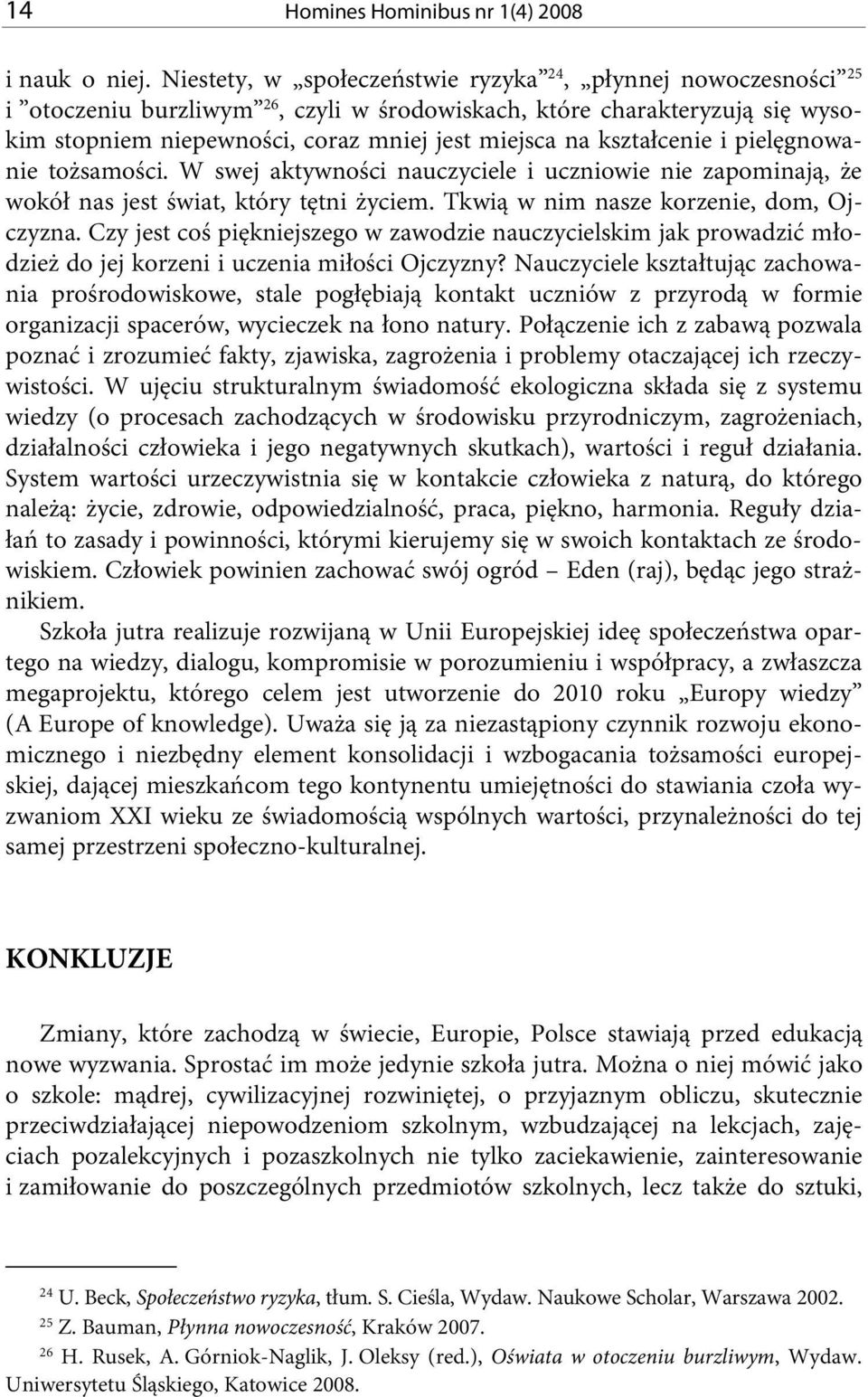 14 Homines Hominibus nr 1(4) 2008

i nauk o niej. Niestety, w „społeczeństwie ryzyka”$^{24}$, „płynnej nowoczesności”$^{25}$ i ”otoczeniu burzliwym”$^{26}$, czyli w środowiskach, które charakteryzują się wysokim stopniem niepewności, coraz mniej jest miejsca na kształcenie i pielęgnowanie tożsamości. W swej aktywności nauczyciele i uczniowie nie zapominają, że wokół nas jest świat, który tętni życiem. Tkwią w nim nasze korzenie, dom, Ojczyzna. Czy jest coś piękniejszego w zawodzie nauczycielskim jak prowadzić młodzież do jej korzeni i uczenia miłości Ojczyzny? Nauczyciele kształtując zachowania prośrodowiskowe, stale pogłębiają kontakt uczniów z przyrodą w formie organizacji spacerów, wycieczek na łono natury. Połączenie ich z zabawą pozwala poznać i zrozumieć fakty, zjawiska, zagrożenia i problemy otaczającej ich rzeczywistości. W ujęciu strukturalnym świadomość ekologiczna składa się z systemu wiedzy (o procesach zachodzących w środowisku przyrodniczym, zagrożeniach, działalności człowieka i jego negatywnych skutkach), wartości i reguł działania. System wartości urzeczywistnia się w kontakcie człowieka z naturą, do którego należą: życie, zdrowie, odpowiedzialność, praca, piękno, harmonia. Reguły działań to zasady i powinności, którymi kierujemy się w swoich kontaktach ze środowiskiem. Człowiek powinien zachować swój ogród – Eden (raj), będąc jego strażnikiem.

Szkoła jutra realizuje rozwijaną w Unii Europejskiej ideę społeczeństwa opartego na wiedzy, dialogu, kompromisie w porozumieniu i współpracy, a zwłaszcza megaprojektu, którego celem jest utworzenie do 2010 roku „Europy wiedzy” (A Europe of knowledge). Uważa się ją za niezastąpiony czynnik rozwoju ekonomicznego i niezbędny element konsolidacji i wzbogacania tożsamości europejskiej, dającej mieszkańcom tego kontynentu umiejętności do stawiania czoła wyzwaniom XXI wieku ze świadomością wspólnych wartości, przynależności do tej samej przestrzeni społeczno-kulturalnej.

KONKLUZJE

Zmiany, które zachodzą w świecie, Europie, Polsce stawiają przed edukacją nowe wyzwania. Sprostać im może jedynie szkoła jutra. Można o niej mówić jako o szkole: mądrej, cywilizacyjnej rozwiniętej, o przyjaznym obliczu, skutecznie przeciwdziałającej niepowodzeniom szkolnym, wzbudzającej na lekcjach, zajęciach pozalekcyjnych i pozaszkolnych nie tylko zaciekawienie, zainteresowanie i zamiłowanie do poszczególnych przedmiotów szkolnych, lecz także do sztuki,

$^{24}$ U. Beck, Społeczeństwo ryzyka, tłum. S. Cieśla, Wydaw. Naukowe Scholar, Warszawa 2002.
$^{25}$ Z. Bauman, Płynna nowoczesność, Kraków 2007.
$^{26}$ H. Rusek, A. Górniok-Naglik, J. Oleksy (red.), Oświata w otoczeniu burzliwym, Wydaw. Uniwersytetu Śląskiego, Katowice 2008.